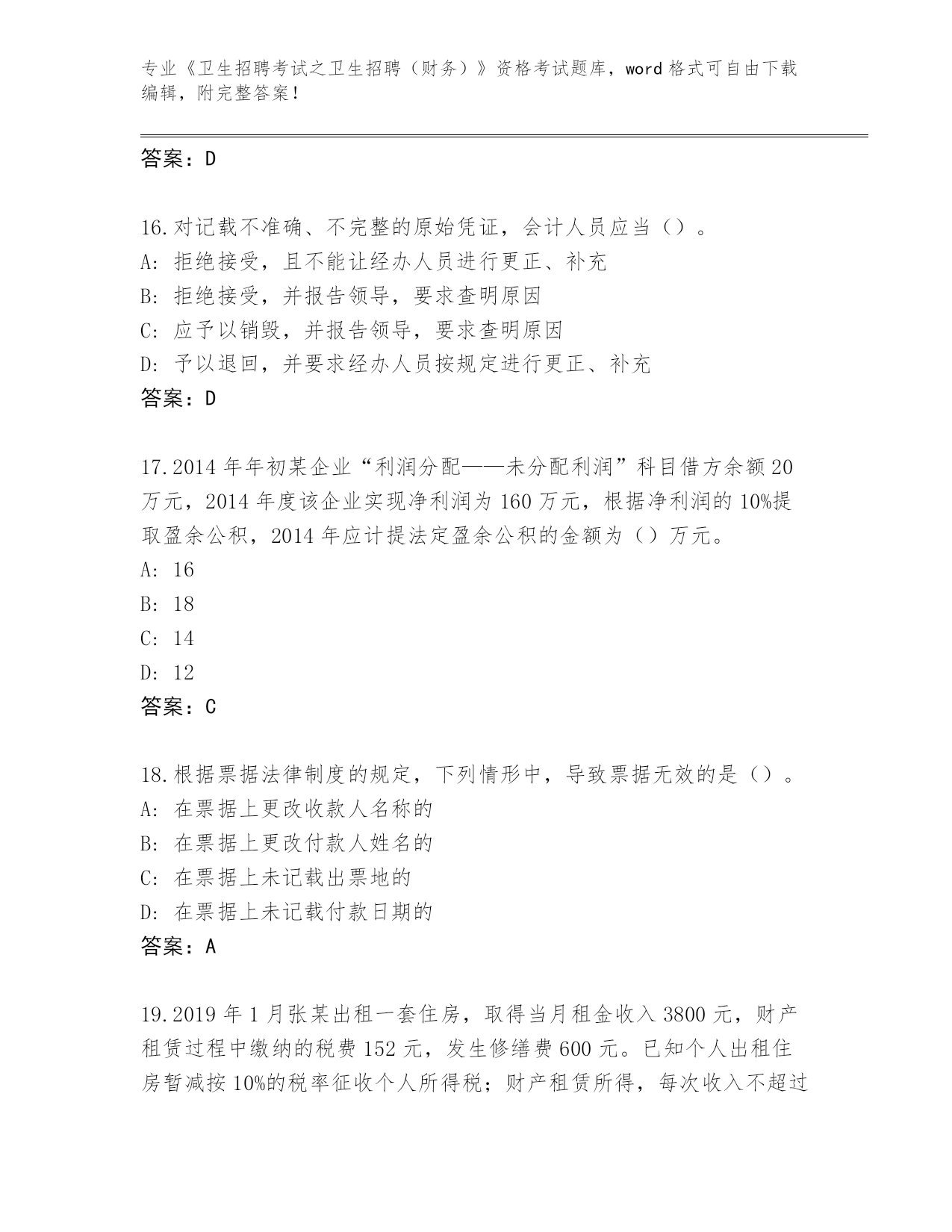 专业《卫生招聘考试之卫生招聘（财务）》资格考试题库，word 格式可自由下载编辑，附完整答案！

答案：D

16.对记载不准确、不完整的原始凭证，会计人员应当（）。
A: 拒绝接受，且不能让经办人员进行更正、补充
B: 拒绝接受，并报告领导，要求查明原因
C: 应予以销毁，并报告领导，要求查明原因
D: 予以退回，并要求经办人员按规定进行更正、补充
答案：D

17.2014 年年初某企业“利润分配——未分配利润”科目借方余额 20 万元，2014 年度该企业实现净利润为 160 万元，根据净利润的 10%提取盈余公积，2014 年应计提法定盈余公积的金额为（）万元。
A: 16
B: 18
C: 14
D: 12
答案：C

18.根据票据法律制度的规定，下列情形中，导致票据无效的是（）。
A: 在票据上更改收款人名称的
B: 在票据上更改付款人姓名的
C: 在票据上未记载出票地的
D: 在票据上未记载付款日期的
答案：A

19.2019 年 1 月张某出租一套住房，取得当月租金收入 3800 元，财产租赁过程中缴纳的税费 152 元，发生修缮费 600 元。已知个人出租住房暂减按 10%的税率征收个人所得税；财产租赁所得，每次收入不超过